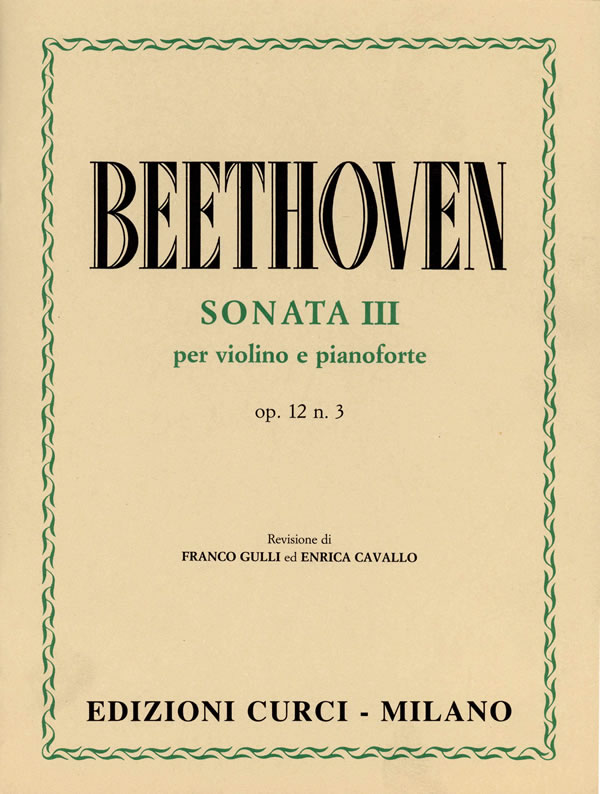 BEETHOVEN

SONATA III

per violino e pianoforte

op. 12 n. 3

Revisione di
FRANCO GULLI ed ENRICA CAVALLO

EDIZIONI CURCI - MILANO